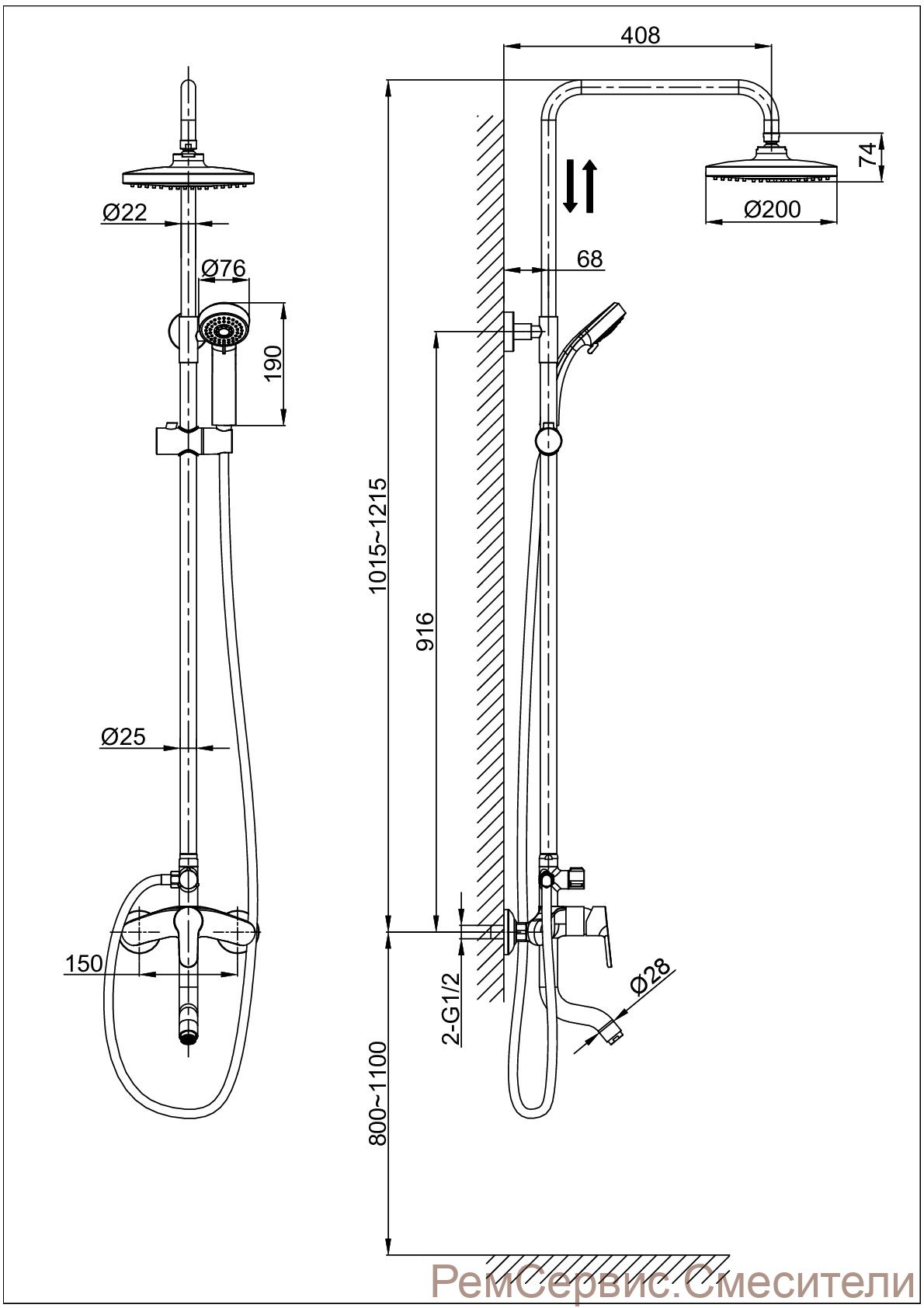 Ø22

Ø76

190

Ø25

150

408

74

Ø200

68

1015~1215

916

2-G1/2

Ø28

800~1100

РемСервис.Смесители